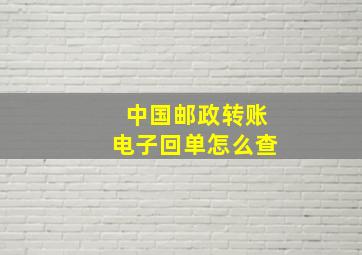 中国邮政转账
电子回单怎么查